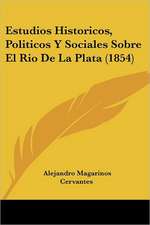 Estudios Historicos, Politicos Y Sociales Sobre El Rio De La Plata (1854)

Alejandro Magarinos Cervantes